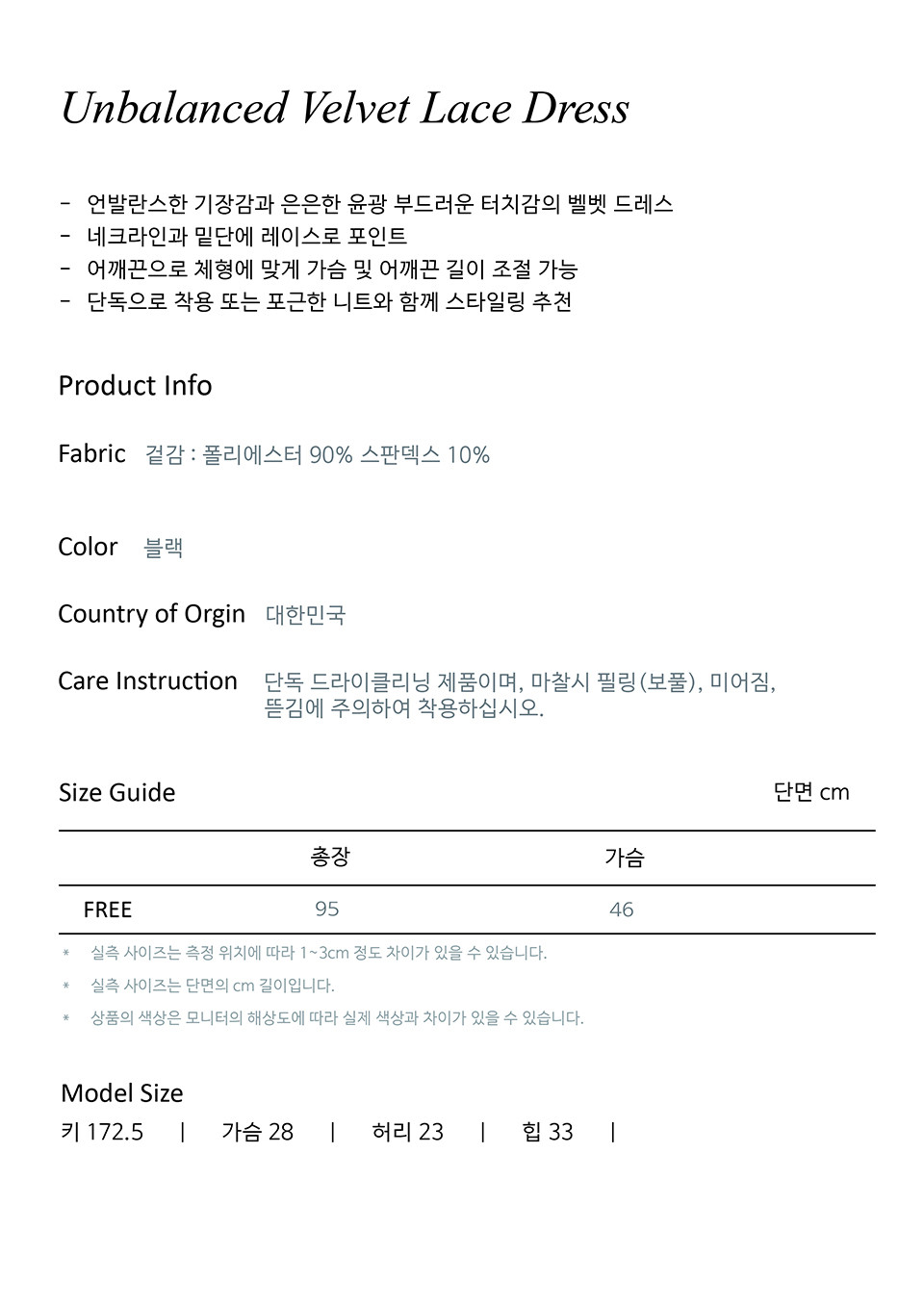 Unbalanced Velvet Lace Dress

- 언발란스한 기장감과 은은한 윤광 부드러운 터치감의 벨벳 드레스
- 네크라인과 밑단에 레이스로 포인트
- 어깨끈으로 체형에 맞게 가슴 및 어깨끈 길이 조절 가능
- 단독으로 착용 또는 포근한 니트와 함께 스타일링 추천

Product Info

Fabric 겉감 : 폴리에스터 90% 스판덱스 10%

Color 블랙

Country of Orgin 대한민국

Care Instruction 단독 드라이클리닝 제품이며, 마찰시 필링(보풀), 미어짐, 뜯김에 주의하여 착용하십시오.

Size Guide

단면 cm

|  | 총장 | 가슴 |
|---|---|---|
| FREE | 95 | 46 |

* 실측 사이즈는 측정 위치에 따라 1~3cm 정도 차이가 있을 수 있습니다.
* 실측 사이즈는 단면의 cm 길이입니다.
* 상품의 색상은 모니터의 해상도에 따라 실제 색상과 차이가 있을 수 있습니다.

Model Size
키 172.5 | 가슴 28 | 허리 23 | 힙 33 |